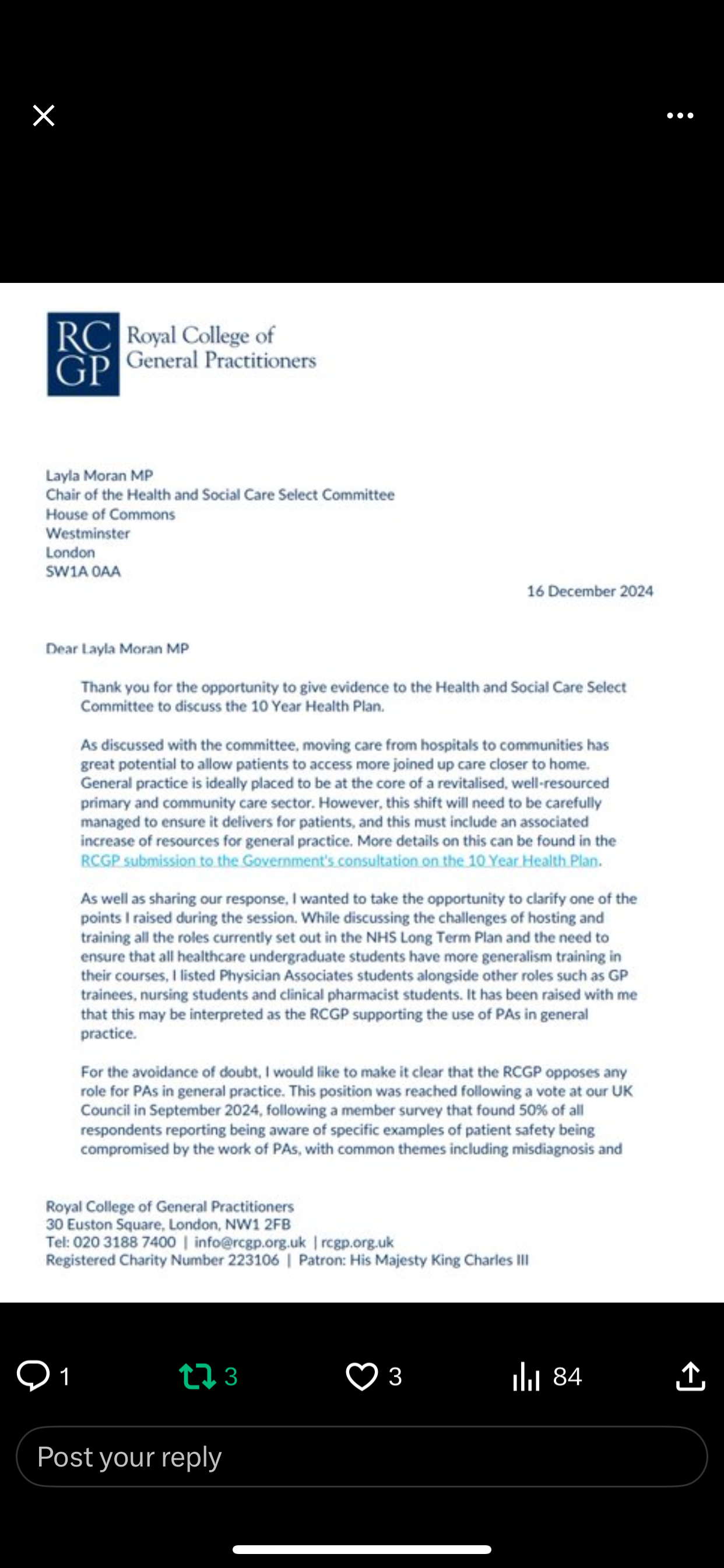 RC GP Royal College of General Practitioners

Layla Moran MP
Chair of the Health and Social Care Select Committee
House of Commons
Westminster
London
SW1A 0AA

16 December 2024

Dear Layla Moran MP

Thank you for the opportunity to give evidence to the Health and Social Care Select Committee to discuss the 10 Year Health Plan.

As discussed with the committee, moving care from hospitals to communities has great potential to allow patients to access more joined up care closer to home. General practice is ideally placed to be at the core of a revitalised, well-resourced primary and community care sector. However, this shift will need to be carefully managed to ensure it delivers for patients, and this must include an associated increase of resources for general practice. More details on this can be found in the RCGP submission to the Government's consultation on the 10 Year Health Plan.

As well as sharing our response, I wanted to take the opportunity to clarify one of the points I raised during the session. While discussing the challenges of hosting and training all the roles currently set out in the NHS Long Term Plan and the need to ensure that all healthcare undergraduate students have more generalism training in their courses, I listed Physician Associates students alongside other roles such as GP trainees, nursing students and clinical pharmacist students. It has been raised with me that this may be interpreted as the RCGP supporting the use of PAs in general practice.

For the avoidance of doubt, I would like to make it clear that the RCGP opposes any role for PAs in general practice. This position was reached following a vote at our UK Council in September 2024, following a member survey that found 50% of all respondents reporting being aware of specific examples of patient safety being compromised by the work of PAs, with common themes including misdiagnosis and

Royal College of General Practitioners
30 Euston Square, London, NW1 2FB
Tel: 020 3188 7400 | info@rcgp.org.uk | rcgp.org.uk
Registered Charity Number 223106 | Patron: His Majesty King Charles III

1 3 3 84

Post your reply